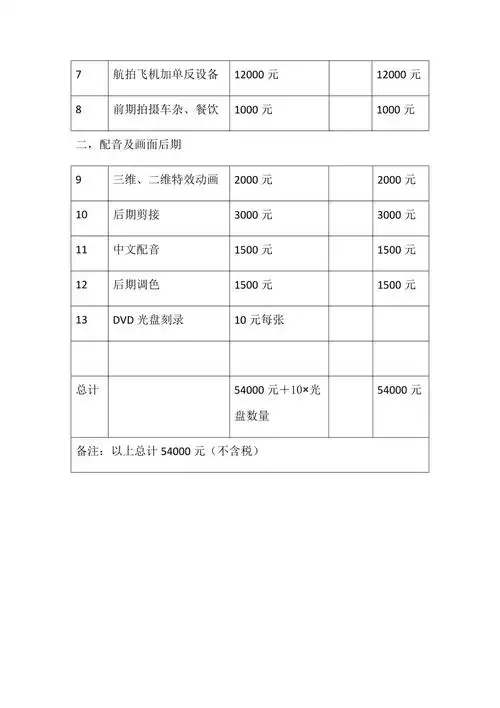 | 7 | 航拍飞机加单反设备 | 12000 元 |  | 12000 元 |
|---|---|---|---|---|
| 8 | 前期拍摄车杂、餐饮 | 1000 元 |  | 1000 元 |

二，配音及画面后期

| 9 | 三维、二维特效动画 | 2000 元 |  | 2000 元 |
|---|---|---|---|---|
| 10 | 后期剪接 | 3000 元 |  | 3000 元 |
| 11 | 中文配音 | 1500 元 |  | 1500 元 |
| 12 | 后期调色 | 1500 元 |  | 1500 元 |
| 13 | DVD 光盘刻录 | 10 元每张 |  |  |
|  |  |  |  |  |
| 总计 |  | 54000 元＋10×光盘数量 |  | 54000 元 |
| 备注：以上总计 54000 元（不含税） | | | | |